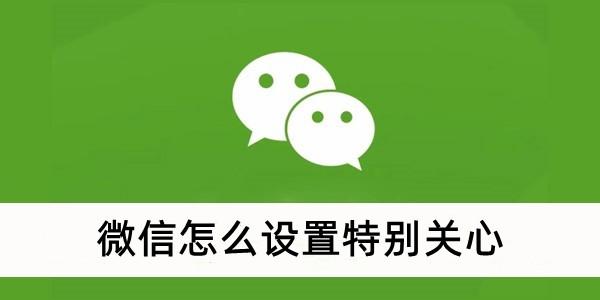 微信怎么设置特别关心